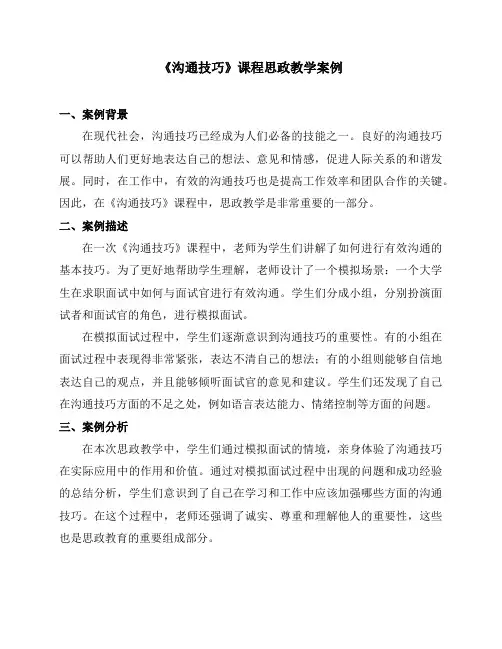 《沟通技巧》课程思政教学案例

一、案例背景

在现代社会，沟通技巧已经成为人们必备的技能之一。良好的沟通技巧可以帮助人们更好地表达自己的想法、意见和情感，促进人际关系的和谐发展。同时，在工作中，有效的沟通技巧也是提高工作效率和团队合作的关键。因此，在《沟通技巧》课程中，思政教学是非常重要的一部分。

二、案例描述

在一次《沟通技巧》课程中，老师为学生们讲解了如何进行有效沟通的基本技巧。为了更好地帮助学生理解，老师设计了一个模拟场景：一个大学生在求职面试中如何与面试官进行有效沟通。学生们分成小组，分别扮演面试者和面试官的角色，进行模拟面试。

在模拟面试过程中，学生们逐渐意识到沟通技巧的重要性。有的小组在面试过程中表现得非常紧张，表达不清自己的想法；有的小组则能够自信地表达自己的观点，并且能够倾听面试官的意见和建议。学生们还发现了自己在沟通技巧方面的不足之处，例如语言表达能力、情绪控制等方面的问题。

三、案例分析

在本次思政教学中，学生们通过模拟面试的情境，亲身体验了沟通技巧在实际应用中的作用和价值。通过对模拟面试过程中出现的问题和成功经验的总结分析，学生们意识到了自己在学习和工作中应该加强哪些方面的沟通技巧。在这个过程中，老师还强调了诚实、尊重和理解他人的重要性，这些也是思政教育的重要组成部分。